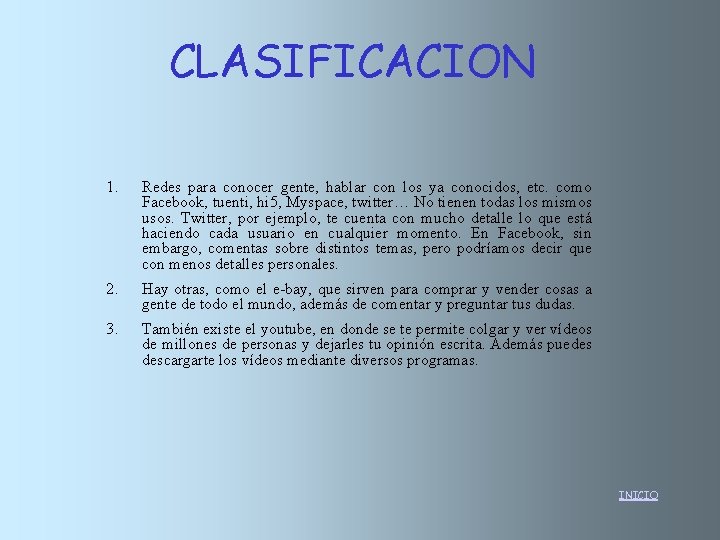 CLASIFICACION

1. Redes para conocer gente, hablar con los ya conocidos, etc. como Facebook, tuenti, hi5, Myspace, twitter… No tienen todas los mismos usos. Twitter, por ejemplo, te cuenta con mucho detalle lo que está haciendo cada usuario en cualquier momento. En Facebook, sin embargo, comentas sobre distintos temas, pero podríamos decir que con menos detalles personales.

2. Hay otras, como el e-bay, que sirven para comprar y vender cosas a gente de todo el mundo, además de comentar y preguntar tus dudas.

3. También existe el youtube, en donde se te permite colgar y ver vídeos de millones de personas y dejarles tu opinión escrita. Además puedes descargarte los vídeos mediante diversos programas.

INICIO